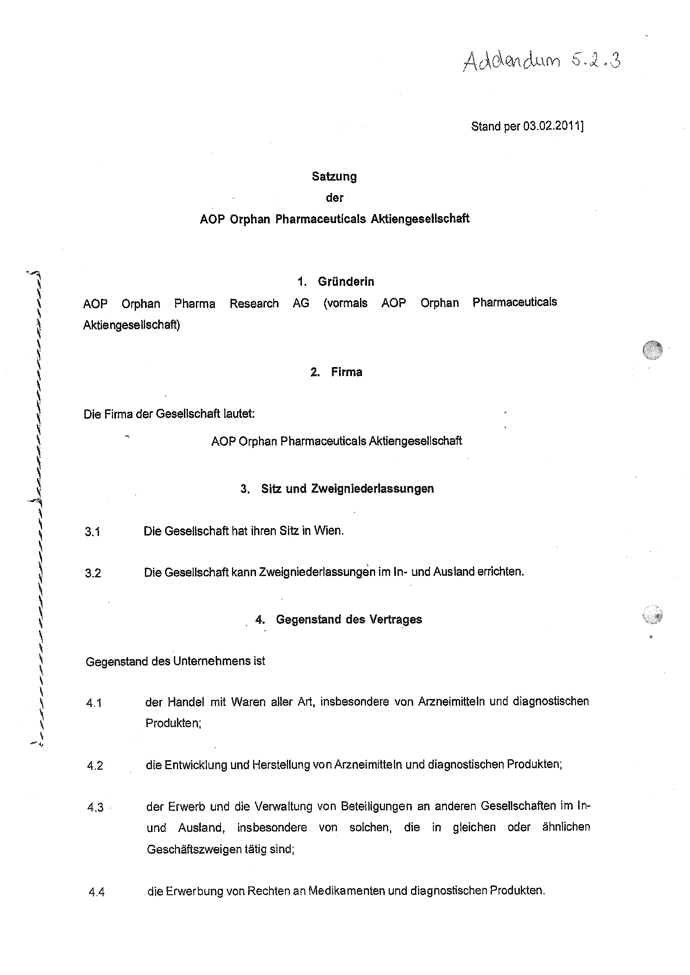 Addendum 5.2.3

Stand per 03.02.2011]

Satzung
der
AOP Orphan Pharmaceuticals Aktiengesellschaft

1. Gründerin

AOP Orphan Pharma Research AG (vormals AOP Orphan Pharmaceuticals Aktiengesellschaft)

2. Firma

Die Firma der Gesellschaft lautet:

AOP Orphan Pharmaceuticals Aktiengesellschaft

3. Sitz und Zweigniederlassungen

3.1 Die Gesellschaft hat ihren Sitz in Wien.

3.2 Die Gesellschaft kann Zweigniederlassungen im In- und Ausland errichten.

4. Gegenstand des Vertrages

Gegenstand des Unternehmens ist

4.1 der Handel mit Waren aller Art, insbesondere von Arzneimitteln und diagnostischen Produkten;

4.2 die Entwicklung und Herstellung von Arzneimitteln und diagnostischen Produkten;

4.3 der Erwerb und die Verwaltung von Beteiligungen an anderen Gesellschaften im In- und Ausland, insbesondere von solchen, die in gleichen oder ähnlichen Geschäftszweigen tätig sind;

4.4 die Erwerbung von Rechten an Medikamenten und diagnostischen Produkten.